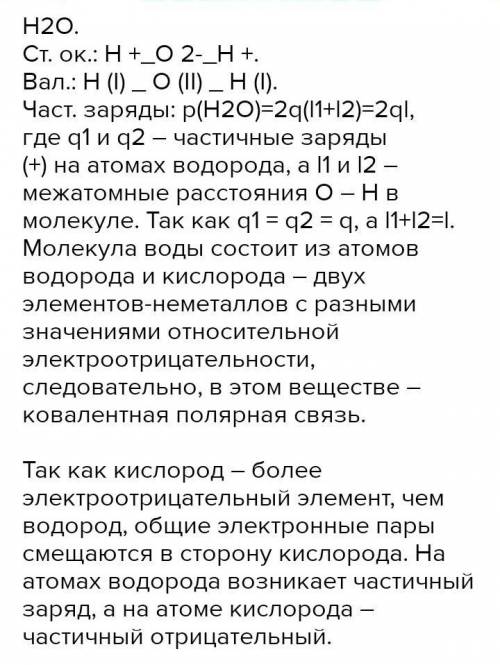 H2O.
Ст. ок.: H +_O 2-_H +.
Вал.: H (I) _ O (II) _ H (I).
Част. заряды: p(H2O)=2q(l1+l2)=2ql, где q1 и q2 – частичные заряды (+) на атомах водорода, а l1 и l2 – межатомные расстояния O – H в молекуле. Так как q1 = q2 = q, а l1+l2=l.
Молекула воды состоит из атомов водорода и кислорода – двух элементов-неметаллов с разными значениями относительной электроотрицательности, следовательно, в этом веществе – ковалентная полярная связь.

Так как кислород – более электроотрицательный элемент, чем водород, общие электронные пары смещаются в сторону кислорода. На атомах водорода возникает частичный заряд, а на атоме кислорода – частичный отрицательный.